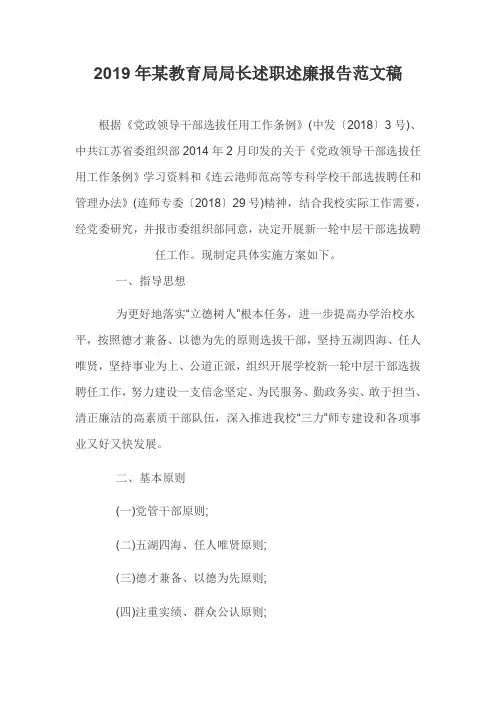 2019 年某教育局局长述职述廉报告范文稿

根据《党政领导干部选拔任用工作条例》(中发〔2018〕3 号)、中共江苏省委组织部 2014 年 2 月印发的关于《党政领导干部选拔任用工作条例》学习资料和《连云港师范高等专科学校干部选拔聘任和管理办法》(连师专委〔2018〕29 号)精神，结合我校实际工作需要，经党委研究，并报市委组织部同意，决定开展新一轮中层干部选拔聘任工作。现制定具体实施方案如下。

一、指导思想

为更好地落实"立德树人"根本任务，进一步提高办学治校水平，按照德才兼备、以德为先的原则选拔干部，坚持五湖四海、任人唯贤，坚持事业为上、公道正派，组织开展学校新一轮中层干部选拔聘任工作，努力建设一支信念坚定、为民服务、勤政务实、敢于担当、清正廉洁的高素质干部队伍，深入推进我校"三力"师专建设和各项事业又好又快发展。

二、基本原则

(一)党管干部原则;

(二)五湖四海、任人唯贤原则;

(三)德才兼备、以德为先原则;

(四)注重实绩、群众公认原则;